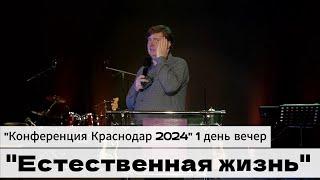 "Конференция Краснодар 2024" 1 день вечер

"Естественная жизнь"